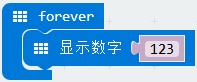 forever

显示数字 123